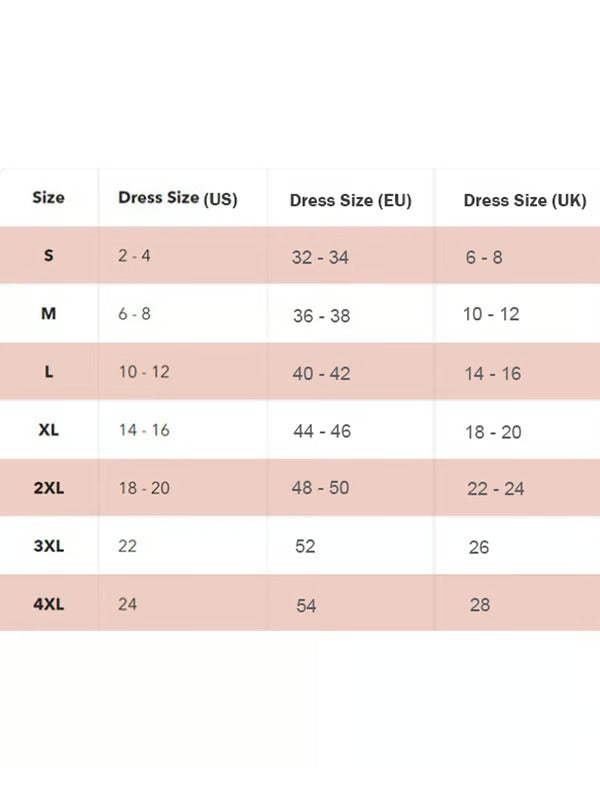 | Size | Dress Size (US) | Dress Size (EU) | Dress Size (UK) |
|---|---|---|---|
| S | 2 - 4 | 32 - 34 | 6 - 8 |
| M | 6 - 8 | 36 - 38 | 10 - 12 |
| L | 10 - 12 | 40 - 42 | 14 - 16 |
| XL | 14 - 16 | 44 - 46 | 18 - 20 |
| 2XL | 18 - 20 | 48 - 50 | 22 - 24 |
| 3XL | 22 | 52 | 26 |
| 4XL | 24 | 54 | 28 |